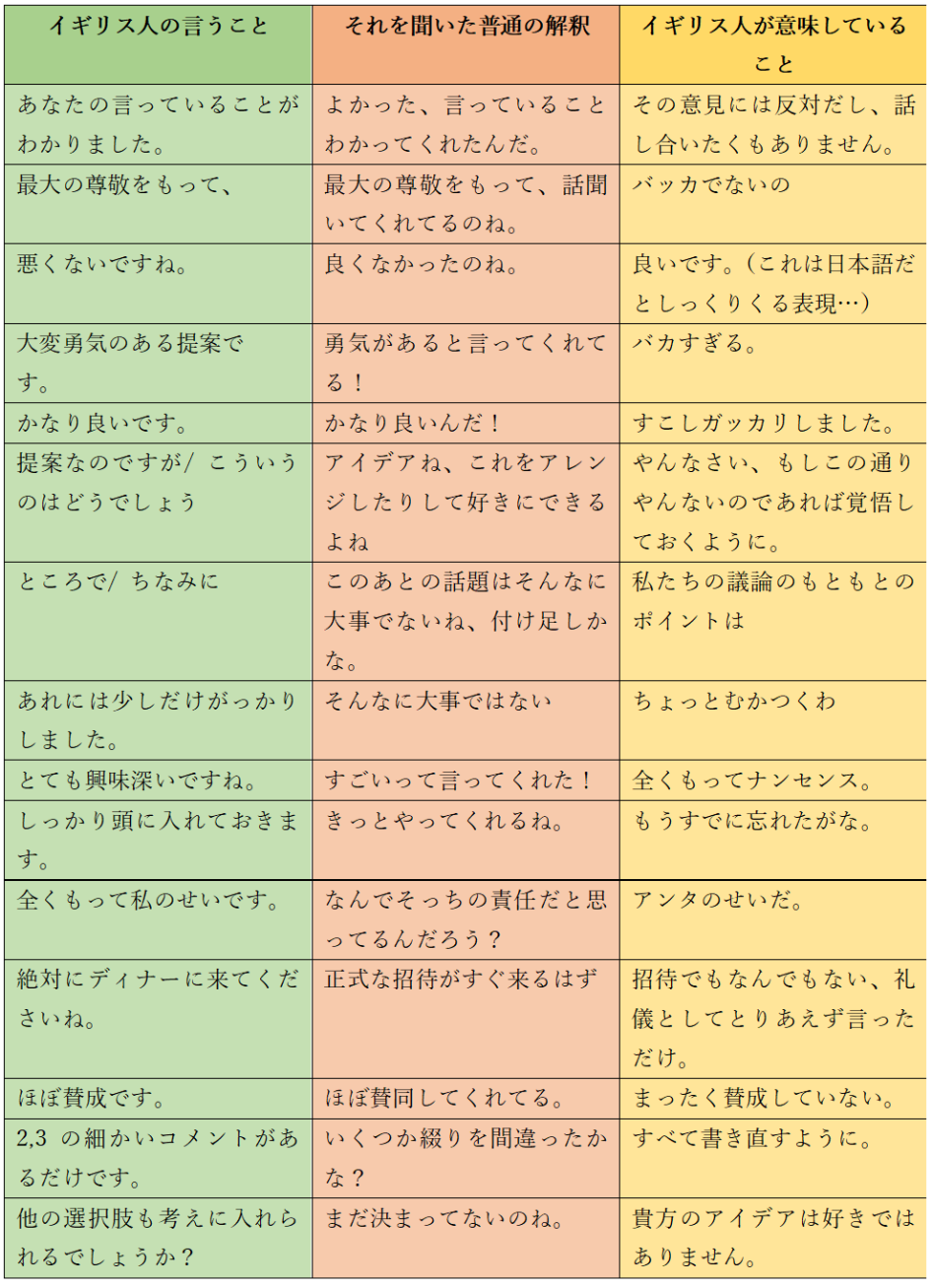 | イギリス人の言うこと | それを聞いた普通の解釈 | イギリス人が意味していること |
|---|---|---|
| あなたの言っていることがわかりました。 | よかった、言っていることわかってくれたんだ。 | その意見には反対だし、話し合いたくもありません。 |
| 最大の尊敬をもって、 | 最大の尊敬をもって、話聞いてくれてるのね。 | バッカでないの |
| 悪くないですね。 | 良くなかったのね。 | 良いです。(これは日本語だとしっくりくる表現…) |
| 大変勇気のある提案です。 | 勇気があると言ってくれてる！ | バカすぎる。 |
| かなり良いです。 | かなり良いんだ！ | すこしガッカリしました。 |
| 提案なのですが/ こういうのはどうでしょう | アイデアね、これをアレンジしたりして好きにできるよね | やんなさい、もしこの通りやんないのであれば覚悟しておくように。 |
| ところで/ ちなみに | このあとの話題はそんなに大事でないね、付け足しかな。 | 私たちの議論のもともとのポイントは |
| あれには少しだけがっかりしました。 | そんなに大事ではない | ちょっとむかつくわ |
| とても興味深いですね。 | すごいって言ってくれた！ | 全くもってナンセンス。 |
| しっかり頭に入れておきます。 | きっとやってくれるね。 | もうすでに忘れたがな。 |
| 全くもって私のせいです。 | なんでそっちの責任だと思ってるんだろう？ | アンタのせいだ。 |
| 絶対にディナーに来てくださいね。 | 正式な招待がすぐ来るはず | 招待でもなんでもない、礼儀としてとりあえず言っただけ。 |
| ほぼ賛成です。 | ほぼ賛同してくれてる。 | まったく賛成していない。 |
| 2,3 の細かいコメントがあるだけです。 | いくつか綴りを間違ったかな？ | すべて書き直すように。 |
| 他の選択肢も考えに入れられるでしょうか？ | まだ決まってないのね。 | 貴方のアイデアは好きではありません。 |